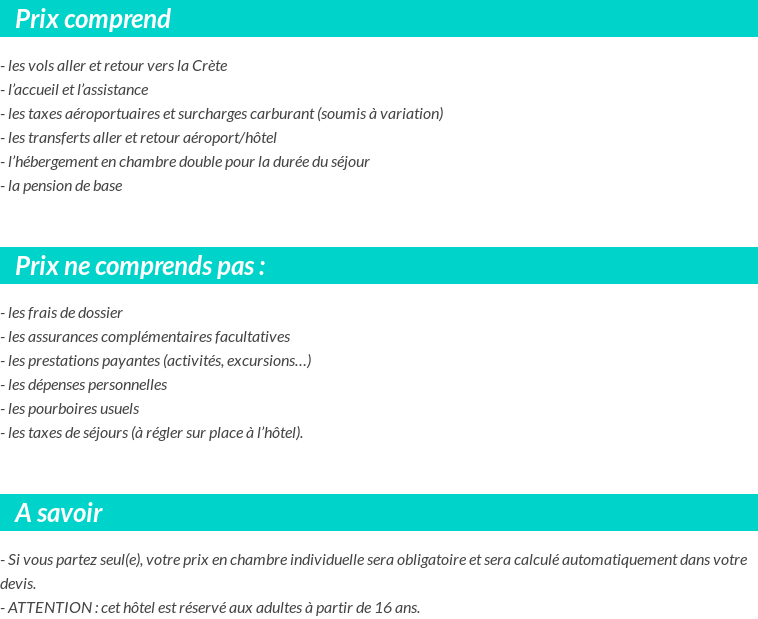 Prix comprend

- les vols aller et retour vers la Crète
- l'accueil et l'assistance
- les taxes aéroportuaires et surcharges carburant (soumis à variation)
- les transferts aller et retour aéroport/hôtel
- l'hébergement en chambre double pour la durée du séjour
- la pension de base

Prix ne comprends pas :

- les frais de dossier
- les assurances complémentaires facultatives
- les prestations payantes (activités, excursions…)
- les dépenses personnelles
- les pourboires usuels
- les taxes de séjours (à régler sur place à l'hôtel).

A savoir

- Si vous partez seul(e), votre prix en chambre individuelle sera obligatoire et sera calculé automatiquement dans votre devis.
- ATTENTION : cet hôtel est réservé aux adultes à partir de 16 ans.